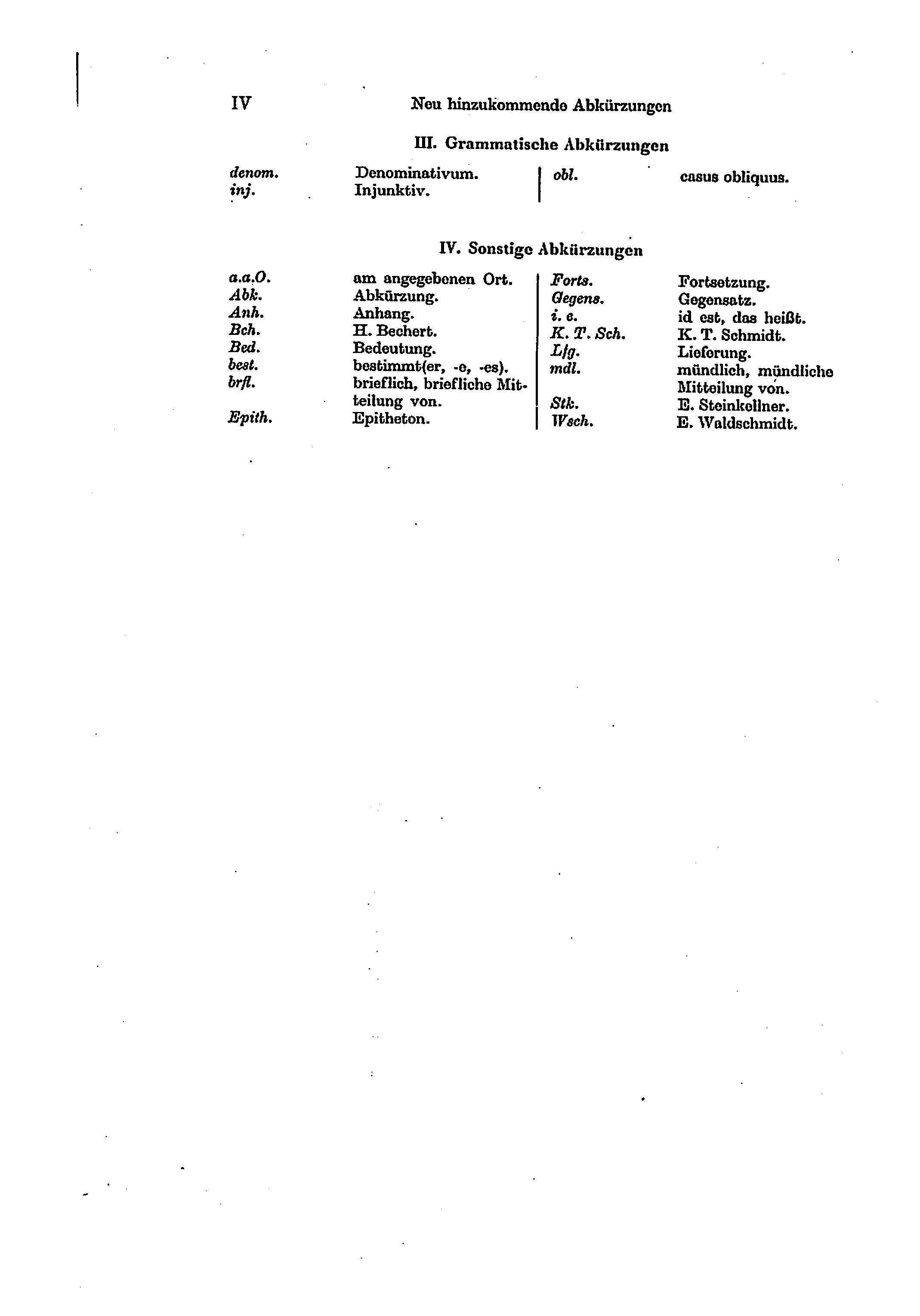 IV Neu hinzukommende Abkürzungen

III. Grammatische Abkürzungen

denom. Denominativum.
inj. Injunktiv.

obl. casus obliquus.

IV. Sonstige Abkürzungen

a.a.O. am angegebenen Ort.
Abk. Abkürzung.
Anh. Anhang.
Bch. H. Bechert.
Bed. Bedeutung.
best. bestimmt(er, -e, -es).
brfl. brieflich, briefliche Mitteilung von.
Epith. Epitheton.

Forts. Fortsetzung.
Gegens. Gegensatz.
i. e. id est, das heißt.
K. T. Sch. K. T. Schmidt.
Lfg. Lieferung.
mdl. mündlich, mündliche Mitteilung von.
Stk. E. Steinkellner.
Wsch. E. Waldschmidt.